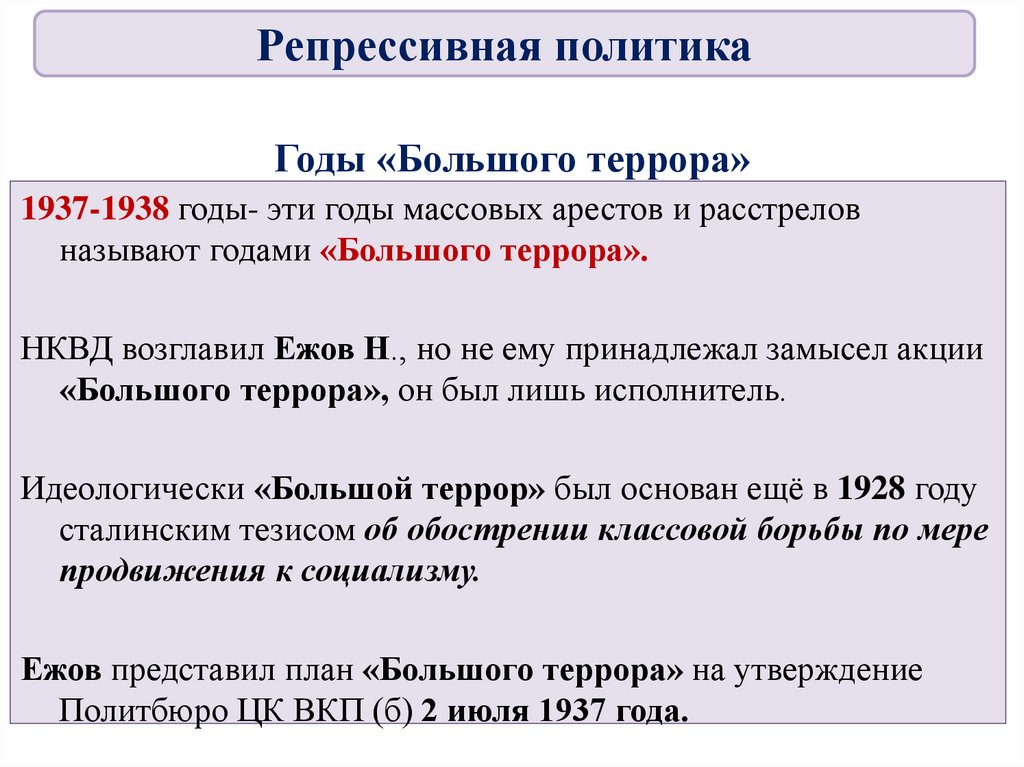 Репрессивная политика

Годы «Большого террора»

1937-1938 годы- эти годы массовых арестов и расстрелов называют годами «Большого террора».

НКВД возглавил Ежов Н., но не ему принадлежал замысел акции «Большого террора», он был лишь исполнитель.

Идеологически «Большой террор» был основан ещё в 1928 году сталинским тезисом об обострении классовой борьбы по мере продвижения к социализму.

Ежов представил план «Большого террора» на утверждение Политбюро ЦК ВКП (б) 2 июля 1937 года.